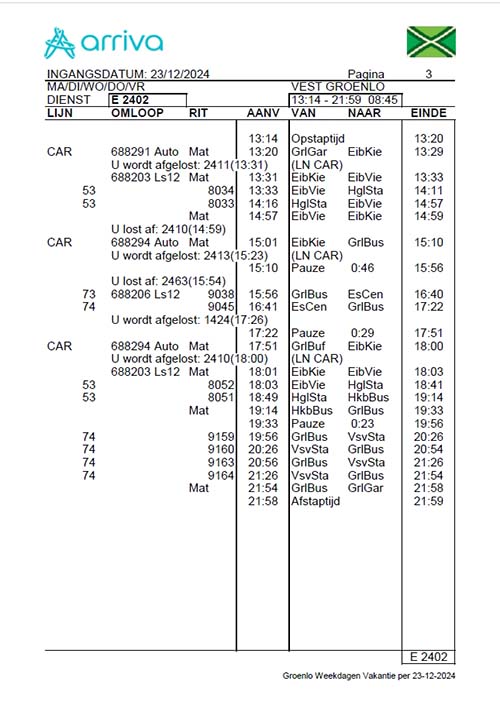 arriva

INGANGSDATUM: 23/12/2024 Pagina 3
MA/DI/WO/DO/VR VEST GROENLO
DIENST E 2402 13:14 - 21:59 08:45

| LIJN | OMLOOP | RIT | AANV | VAN | NAAR | EINDE |
|---|---|---|---|---|---|---|
| | | | 13:14 | Opstaptijd | | 13:20 |
| CAR | 688291 Auto | Mat | 13:20 | GrlGar | EibKie | 13:29 |
| | U wordt afgelost: 2411(13:31) | | | (LN CAR) | | |
| | 688203 Ls12 | Mat | 13:31 | EibKie | EibVie | 13:33 |
| 53 | | 8034 | 13:33 | EibVie | HglSta | 14:11 |
| 53 | | 8033 | 14:16 | HglSta | EibVie | 14:57 |
| | | Mat | 14:57 | EibVie | EibKie | 14:59 |
| | U lost af: 2410(14:59) | | | | | |
| CAR | 688294 Auto | Mat | 15:01 | EibKie | GrlBus | 15:10 |
| | U wordt afgelost: 2413(15:23) | | | (LN CAR) | | |
| | | | 15:10 | Pauze | 0:46 | 15:56 |
| | U lost af: 2463(15:54) | | | | | |
| 73 | 688206 Ls12 | 9038 | 15:56 | GrlBus | EsCen | 16:40 |
| 74 | | 9045 | 16:41 | EsCen | GrlBus | 17:22 |
| | U wordt afgelost: 1424(17:26) | | | | | |
| | | | 17:22 | Pauze | 0:29 | 17:51 |
| CAR | 688294 Auto | Mat | 17:51 | GrlBuf | EibKie | 18:00 |
| | U wordt afgelost: 2410(18:00) | | | (LN CAR) | | |
| | 688203 Ls12 | Mat | 18:01 | EibKie | EibVie | 18:03 |
| 53 | | 8052 | 18:03 | EibVie | HglSta | 18:41 |
| 53 | | 8051 | 18:49 | HglSta | HkbBus | 19:14 |
| | | Mat | 19:14 | HkbBus | GrlBus | 19:33 |
| | | | 19:33 | Pauze | 0:23 | 19:56 |
| 74 | | 9159 | 19:56 | GrlBus | VsvSta | 20:26 |
| 74 | | 9160 | 20:26 | VsvSta | GrlBus | 20:54 |
| 74 | | 9163 | 20:56 | GrlBus | VsvSta | 21:26 |
| 74 | | 9164 | 21:26 | VsvSta | GrlBus | 21:54 |
| | | Mat | 21:54 | GrlBus | GrlGar | 21:58 |
| | | | 21:58 | Afstaptijd | | 21:59 |

E 2402

Groenlo Weekdagen Vakantie per 23-12-2024